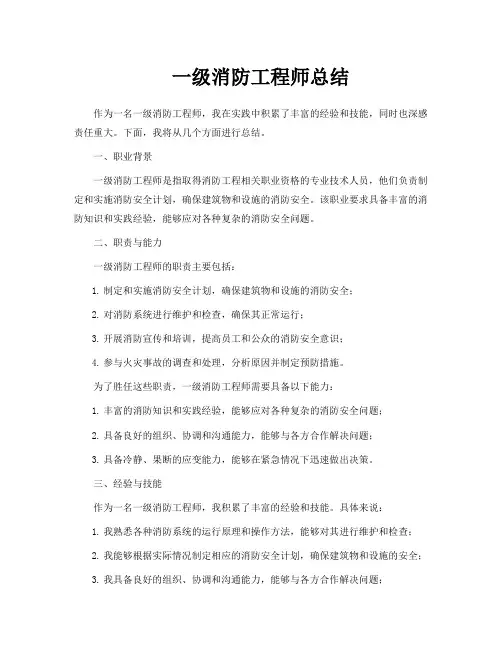 一级消防工程师总结

作为一名一级消防工程师，我在实践中积累了丰富的经验和技能，同时也深感责任重大。下面，我将从几个方面进行总结。

一、职业背景

一级消防工程师是指取得消防工程相关职业资格的专业技术人员，他们负责制定和实施消防安全计划，确保建筑物和设施的消防安全。该职业要求具备丰富的消防知识和实践经验，能够应对各种复杂的消防安全问题。

二、职责与能力

一级消防工程师的职责主要包括：

1. 制定和实施消防安全计划，确保建筑物和设施的消防安全；

2. 对消防系统进行维护和检查，确保其正常运行；

3. 开展消防宣传和培训，提高员工和公众的消防安全意识；

4. 参与火灾事故的调查和处理，分析原因并制定预防措施。

为了胜任这些职责，一级消防工程师需要具备以下能力：

1. 丰富的消防知识和实践经验，能够应对各种复杂的消防安全问题；

2. 具备良好的组织、协调和沟通能力，能够与各方合作解决问题；

3. 具备冷静、果断的应变能力，能够在紧急情况下迅速做出决策。

三、经验与技能

作为一名一级消防工程师，我积累了丰富的经验和技能。具体来说：

1. 我熟悉各种消防系统的运行原理和操作方法，能够对其进行维护和检查；

2. 我能够根据实际情况制定相应的消防安全计划，确保建筑物和设施的安全；

3. 我具备良好的组织、协调和沟通能力，能够与各方合作解决问题；